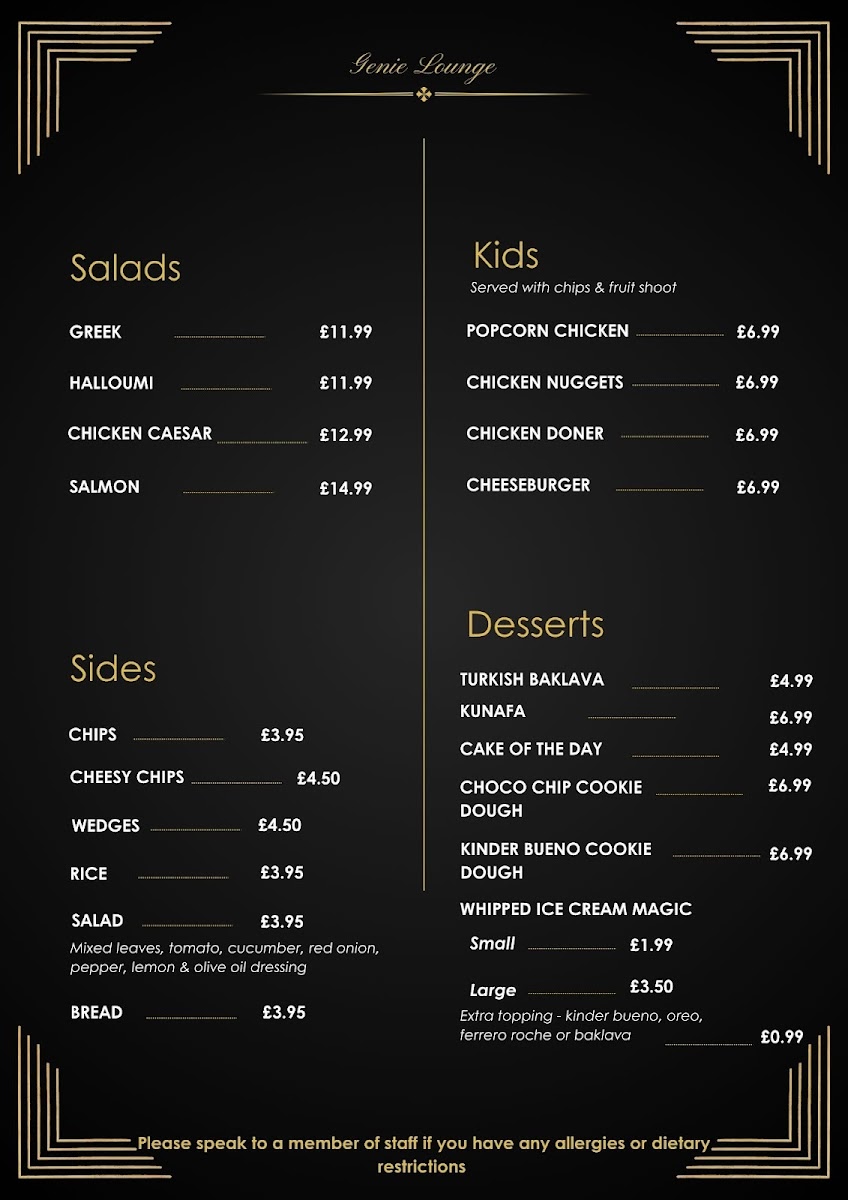 Genie Lounge

Salads

GREEK £11.99

HALLOUMI £11.99

CHICKEN CAESAR £12.99

SALMON £14.99

Sides

CHIPS £3.95

CHEESY CHIPS £4.50

WEDGES £4.50

RICE £3.95

SALAD £3.95
Mixed leaves, tomato, cucumber, red onion, pepper, lemon & olive oil dressing

BREAD £3.95

Kids
Served with chips & fruit shoot

POPCORN CHICKEN £6.99

CHICKEN NUGGETS £6.99

CHICKEN DONER £6.99

CHEESEBURGER £6.99

Desserts

TURKISH BAKLAVA £4.99

KUNAFA £6.99

CAKE OF THE DAY £4.99

CHOCO CHIP COOKIE DOUGH £6.99

KINDER BUENO COOKIE DOUGH £6.99

WHIPPED ICE CREAM MAGIC

Small £1.99

Large £3.50

Extra topping - kinder bueno, oreo, ferrero roche or baklava £0.99

Please speak to a member of staff if you have any allergies or dietary restrictions